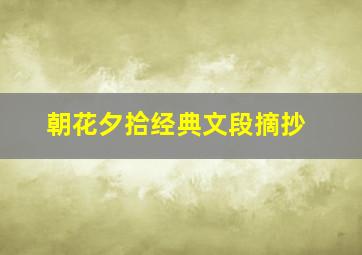 朝花夕拾经典文段摘抄